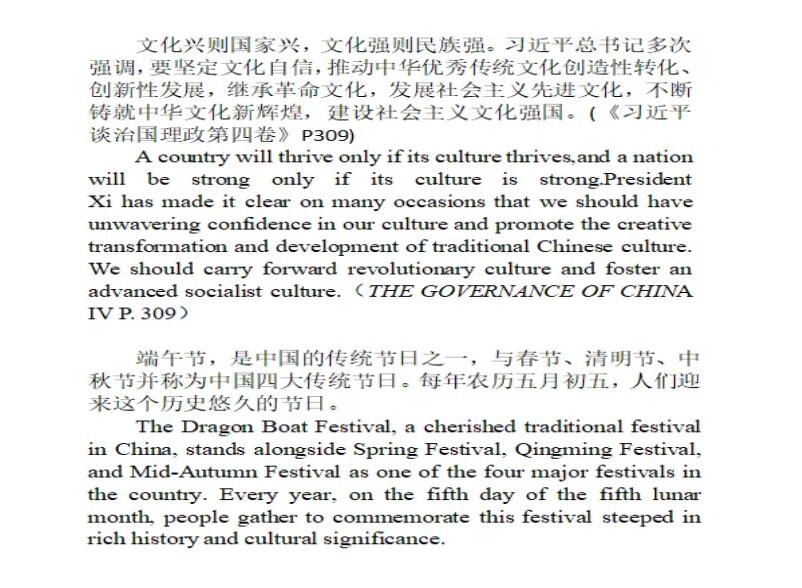 文化兴则国家兴，文化强则民族强。习近平总书记多次强调，要坚定文化自信，推动中华优秀传统文化创造性转化、创新性发展，继承革命文化，发展社会主义先进文化，不断铸就中华文化新辉煌，建设社会主义文化强国。（《习近平谈治国理政第四卷》P309)

A country will thrive only if its culture thrives,and a nation will be strong only if its culture is strong.President Xi has made it clear on many occasions that we should have unwavering confidence in our culture and promote the creative transformation and development of traditional Chinese culture. We should carry forward revolutionary culture and foster an advanced socialist culture.（THE GOVERNANCE OF CHINA IV P. 309）

端午节，是中国的传统节日之一，与春节、清明节、中秋节并称为中国四大传统节日。每年农历五月初五，人们迎来这个历史悠久的节日。

The Dragon Boat Festival, a cherished traditional festival in China, stands alongside Spring Festival, Qingming Festival, and Mid-Autumn Festival as one of the four major festivals in the country. Every year, on the fifth day of the fifth lunar month, people gather to commemorate this festival steeped in rich history and cultural significance.